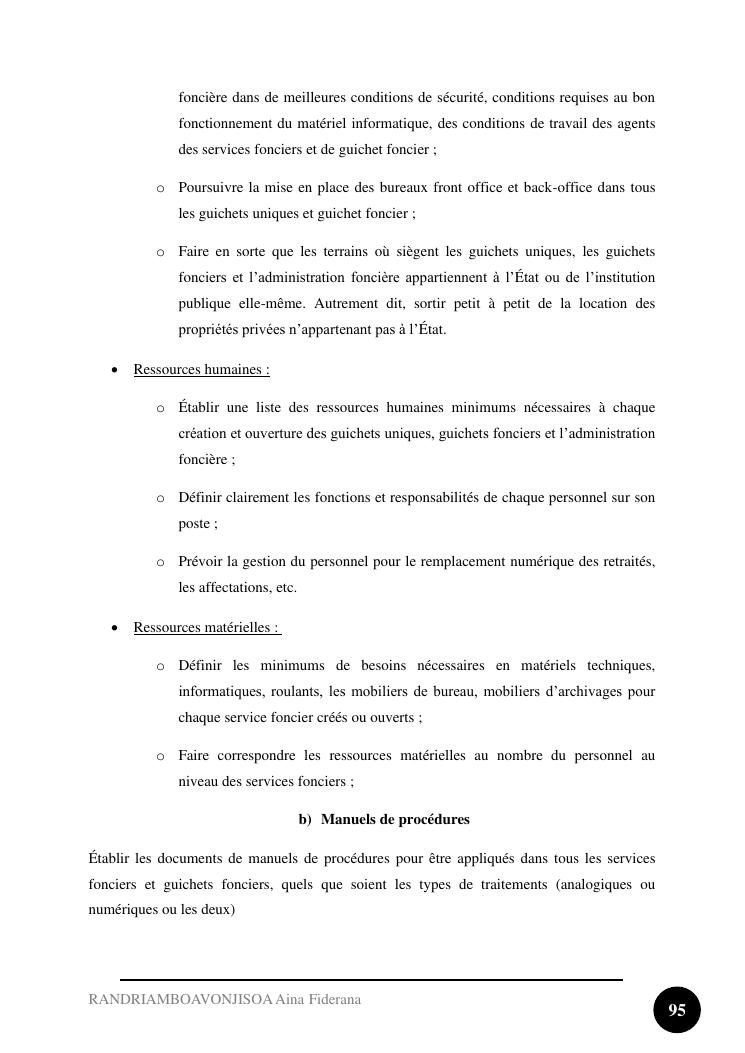 foncière dans de meilleures conditions de sécurité, conditions requises au bon fonctionnement du matériel informatique, des conditions de travail des agents des services fonciers et de guichet foncier ;

o Poursuivre la mise en place des bureaux front office et back-office dans tous les guichets uniques et guichet foncier ;

o Faire en sorte que les terrains où siègent les guichets uniques, les guichets fonciers et l'administration foncière appartiennent à l'État ou de l'institution publique elle-même. Autrement dit, sortir petit à petit de la location des propriétés privées n'appartenant pas à l'État.

• Ressources humaines :

o Établir une liste des ressources humaines minimums nécessaires à chaque création et ouverture des guichets uniques, guichets fonciers et l'administration foncière ;

o Définir clairement les fonctions et responsabilités de chaque personnel sur son poste ;

o Prévoir la gestion du personnel pour le remplacement numérique des retraités, les affectations, etc.

• Ressources matérielles :

o Définir les minimums de besoins nécessaires en matériels techniques, informatiques, roulants, les mobiliers de bureau, mobiliers d'archivages pour chaque service foncier créés ou ouverts ;

o Faire correspondre les ressources matérielles au nombre du personnel au niveau des services fonciers ;

b) Manuels de procédures

Établir les documents de manuels de procédures pour être appliqués dans tous les services fonciers et guichets fonciers, quels que soient les types de traitements (analogiques ou numériques ou les deux)

RANDRIAMBOAVONJISOA Aina Fiderana

95